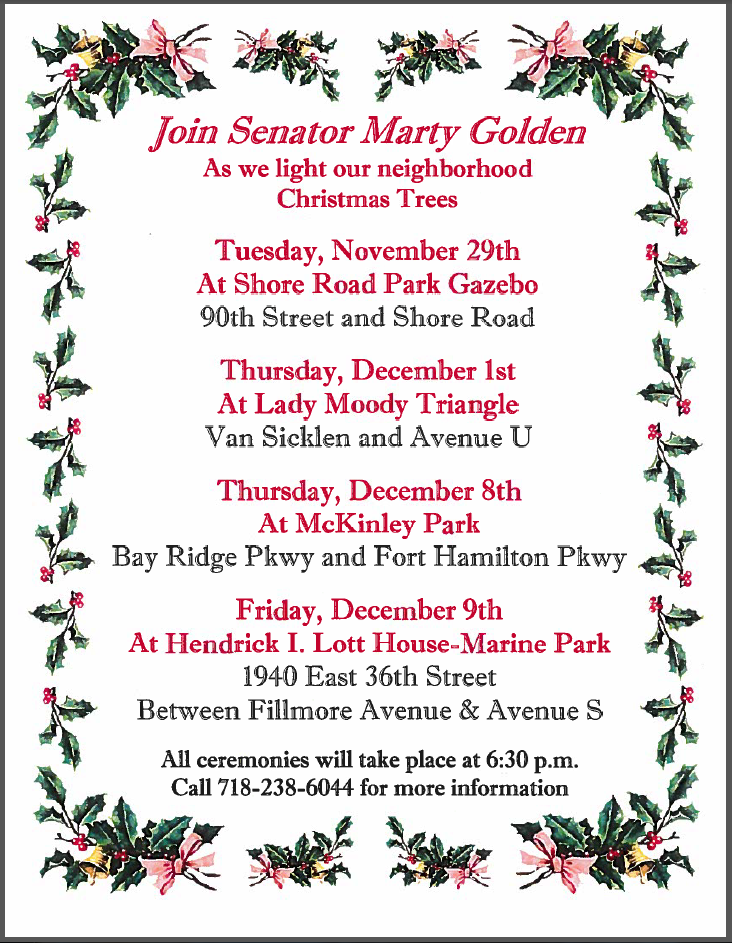 Join Senator Marty Golden
As we light our neighborhood
Christmas Trees

Tuesday, November 29th
At Shore Road Park Gazebo
90th Street and Shore Road

Thursday, December 1st
At Lady Moody Triangle
Van Sicklen and Avenue U

Thursday, December 8th
At McKinley Park
Bay Ridge Pkwy and Fort Hamilton Pkwy

Friday, December 9th
At Hendrick I. Lott House-Marine Park
1940 East 36th Street
Between Fillmore Avenue & Avenue S

All ceremonies will take place at 6:30 p.m.
Call 718-238-6044 for more information